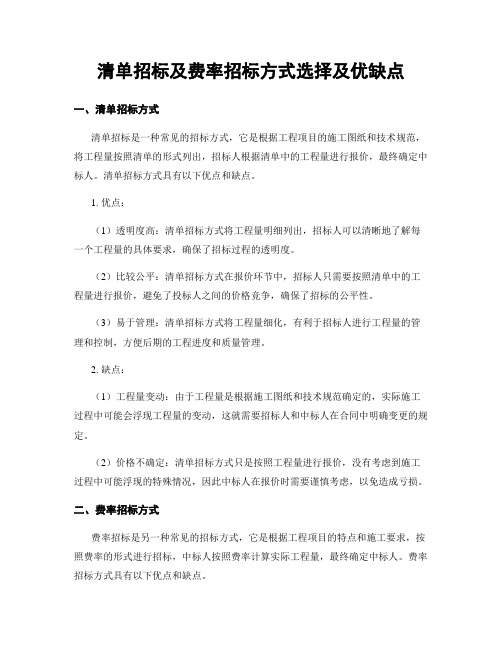 清单招标及费率招标方式选择及优缺点

一、清单招标方式

清单招标是一种常见的招标方式，它是根据工程项目的施工图纸和技术规范，将工程量按照清单的形式列出，招标人根据清单中的工程量进行报价，最终确定中标人。清单招标方式具有以下优点和缺点。

1. 优点：

（1）透明度高：清单招标方式将工程量明细列出，招标人可以清晰地了解每一个工程量的具体要求，确保了招标过程的透明度。

（2）比较公平：清单招标方式在报价环节中，招标人只需要按照清单中的工程量进行报价，避免了投标人之间的价格竞争，确保了招标的公平性。

（3）易于管理：清单招标方式将工程量细化，有利于招标人进行工程量的管理和控制，方便后期的工程进度和质量管理。

2. 缺点：

（1）工程量变动：由于工程量是根据施工图纸和技术规范确定的，实际施工过程中可能会浮现工程量的变动，这就需要招标人和中标人在合同中明确变更的规定。

（2）价格不确定：清单招标方式只是按照工程量进行报价，没有考虑到施工过程中可能浮现的特殊情况，因此中标人在报价时需要谨慎考虑，以免造成亏损。

二、费率招标方式

费率招标是另一种常见的招标方式，它是根据工程项目的特点和施工要求，按照费率的形式进行招标，中标人按照费率计算实际工程量，最终确定中标人。费率招标方式具有以下优点和缺点。